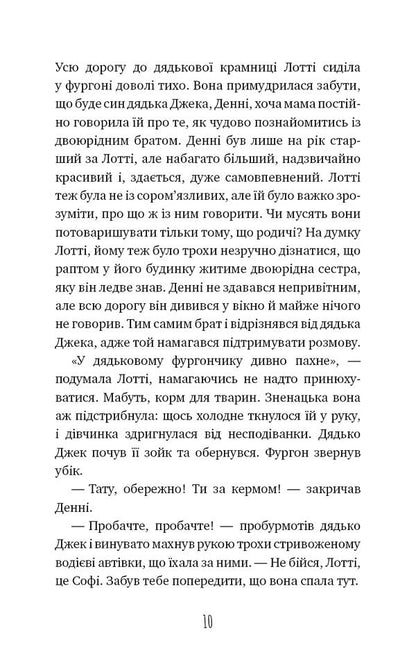 Усю дорогу до дядькової крамниці Лотті сиділа у фургоні доволі тихо. Вона примудрилася забути, що буде син дядька Джека, Денні, хоча мама постійно говорила їй про те, як чудово познайомитись із двоюрідним братом. Денні був лише на рік старший за Лотті, але набагато більший, надзвичайно красивий і, здається, дуже самовпевнений. Лотті теж була не із сором'язливих, але їй було важко зрозуміти, про що ж із ним говорити. Чи мусять вони потоваришувати тільки тому, що родичі? На думку Лотті, йому теж було трохи незручно дізнатися, що раптом у його будинку житиме двоюрідна сестра, яку він ледве знав. Денні не здавався непривітним, але всю дорогу він дивився у вікно й майже нічого не говорив. Тим самим брат і відрізнявся від дядька Джека, адже той намагався підтримувати розмову.

«У дядьковому фургончику дивно пахне», — подумала Лотті, намагаючись не надто принюхуватися. Мабуть, корм для тварин. Зненацька вона аж підстрибнула: щось холодне ткнулося їй у руку, і дівчинка здригнулася від несподіванки. Дядько Джек почув її зойк та обернувся. Фургон звернув убік.

— Тату, обережно! Ти за кермом! — закричав Денні.

— Пробачте, пробачте! — пробурмотів дядько Джек і винувато махнув рукою трохи стривоженому водієві автівки, що їхала за ними. — Не бійся, Лотті, це Софі. Забув тебе попередити, що вона спала тут.

10